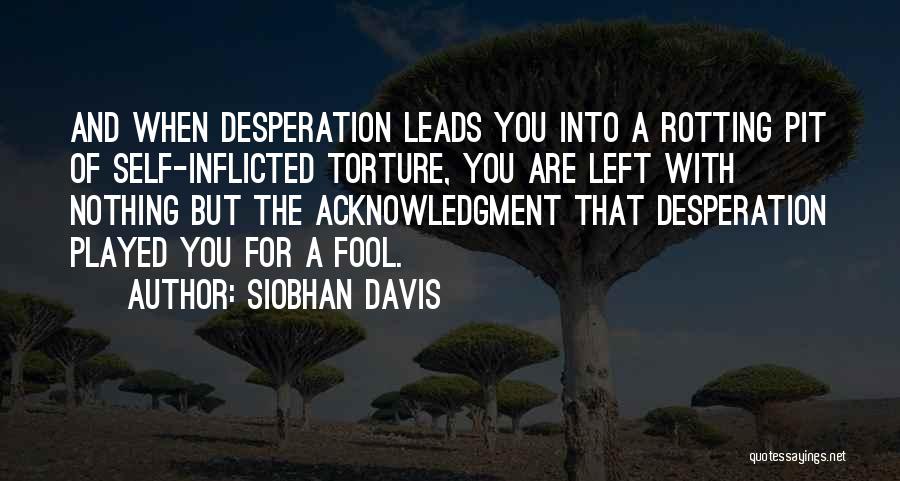 AND WHEN DESPERATION LEADS YOU INTO A ROTTING PIT OF SELF-INFLICTED TORTURE, YOU ARE LEFT WITH NOTHING BUT THE ACKNOWLEDGMENT THAT DESPERATION PLAYED YOU FOR A FOOL.

AUTHOR: SIOBHAN DAVIS

quotessayings.net